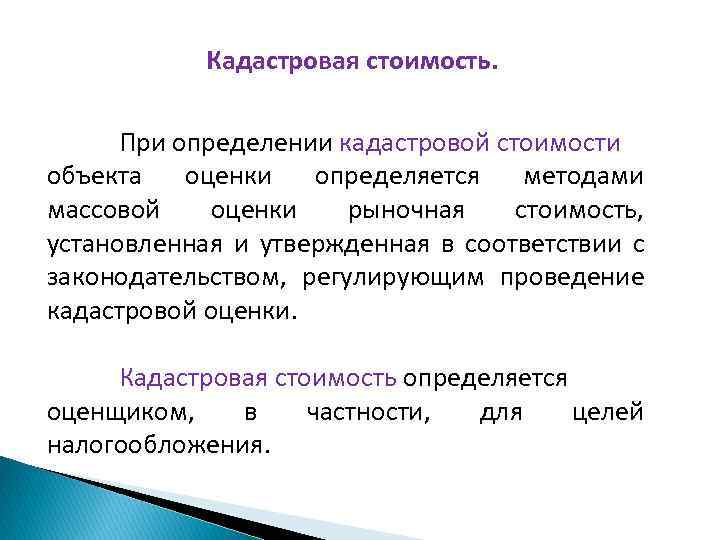 Кадастровая стоимость.

При определении кадастровой стоимости объекта оценки определяется методами массовой оценки рыночная стоимость, установленная и утвержденная в соответствии с законодательством, регулирующим проведение кадастровой оценки.

Кадастровая стоимость определяется оценщиком, в частности, для целей налогообложения.